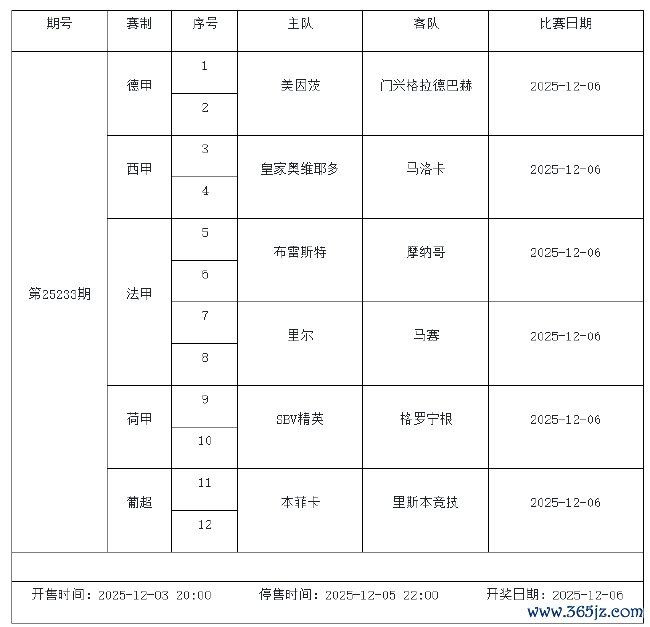 | 期号 | 赛制 | 序号 | 主队 | 客队 | 比赛日期 |
|---|---|---|---|---|---|
| 第25233期 | 德甲 | 1 | 美因茨 | 门兴格拉德巴赫 | 2025-12-06 |
| | | 2 | | | |
| | 西甲 | 3 | 皇家奥维耶多 | 马洛卡 | 2025-12-06 |
| | | 4 | | | |
| | 法甲 | 5 | 布雷斯特 | 摩纳哥 | 2025-12-06 |
| | | 6 | | | |
| | | 7 | 里尔 | 马赛 | 2025-12-06 |
| | | 8 | | | |
| | 荷甲 | 9 | SBV精英 | 格罗宁根 | 2025-12-06 |
| | | 10 | | | |
| | 葡超 | 11 | 本菲卡 | 里斯本竞技 | 2025-12-06 |
| | | 12 | | | |

开售时间：2025-12-03 20:00 停售时间：2025-12-05 22:00 开奖日期：2025-12-06

www.365jz.com